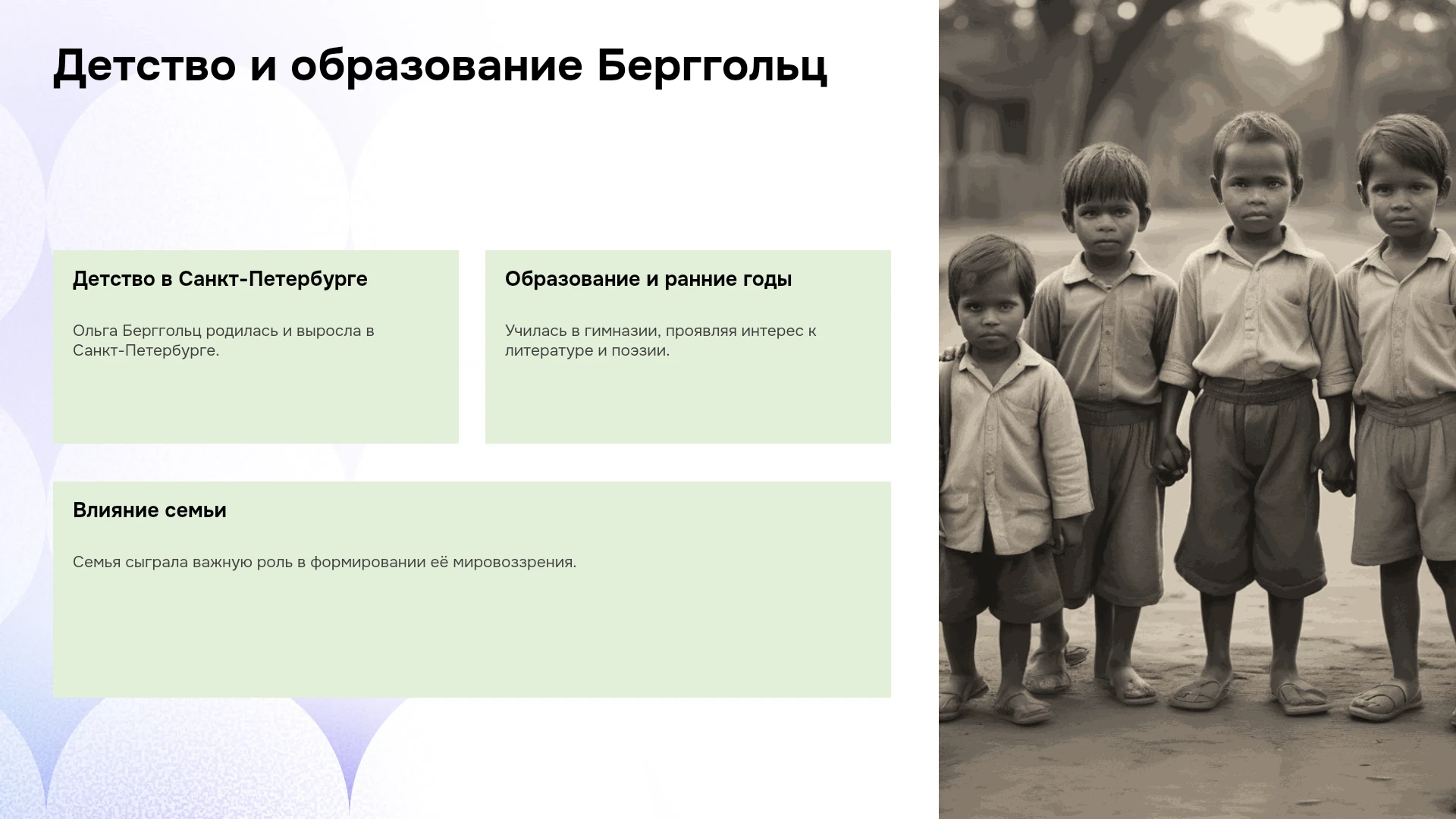 Детство и образование Берггольц

Детство в Санкт-Петербурге

Ольга Берггольц родилась и выросла в Санкт-Петербурге.

Образование и ранние годы

Училась в гимназии, проявляя интерес к литературе и поэзии.

Влияние семьи

Семья сыграла важную роль в формировании её мировоззрения.